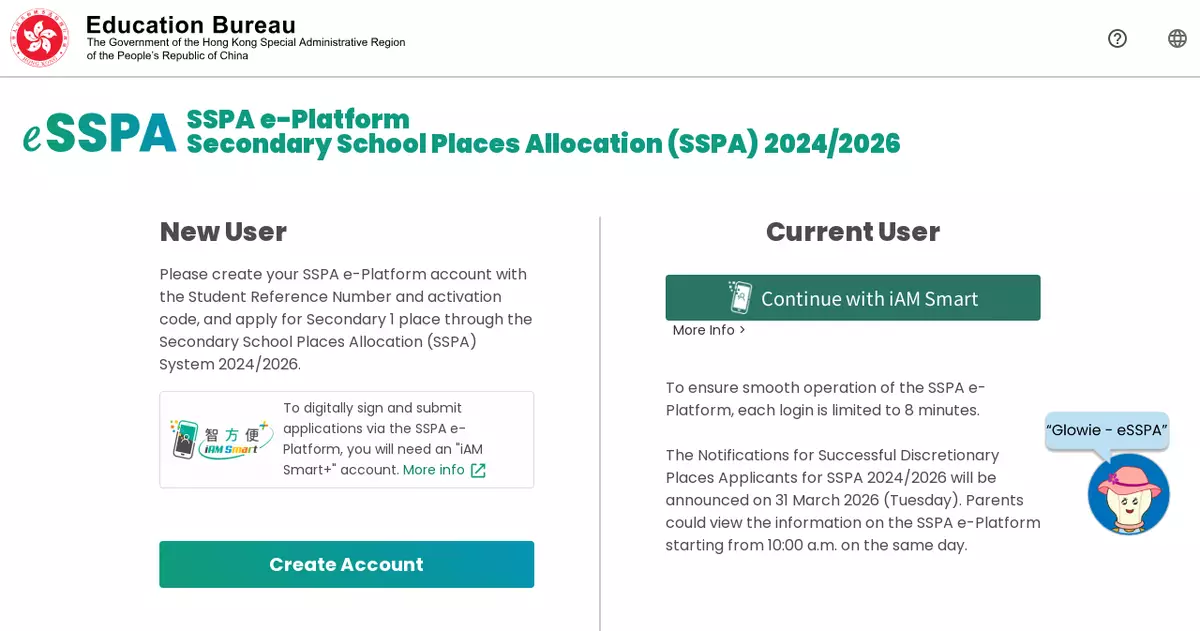 Education Bureau
The Government of the Hong Kong Special Administrative Region of the People's Republic of China

eSSPA SSPA e-Platform
Secondary School Places Allocation (SSPA) 2024/2026

New User

Please create your SSPA e-Platform account with the Student Reference Number and activation code, and apply for Secondary 1 place through the Secondary School Places Allocation (SSPA) System 2024/2026.

智方便 iAM Smart

To digitally sign and submit applications via the SSPA e-Platform, you will need an "iAM Smart+" account. More info

Create Account

Current User

Continue with iAM Smart

More Info >

To ensure smooth operation of the SSPA e-Platform, each login is limited to 8 minutes.

The Notifications for Successful Discretionary Places Applicants for SSPA 2024/2026 will be announced on 31 March 2026 (Tuesday). Parents could view the information on the SSPA e-Platform starting from 10:00 a.m. on the same day.

"Glowie - eSSPA"